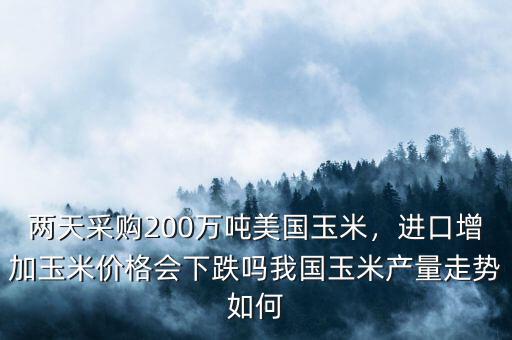 两天采购200万吨美国玉米，进口增加玉米价格会下跌吗我国玉米产量走势如何